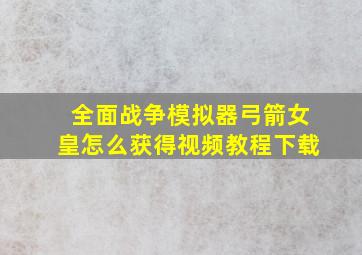 全面战争模拟器弓箭女皇怎么获得视频教程下载